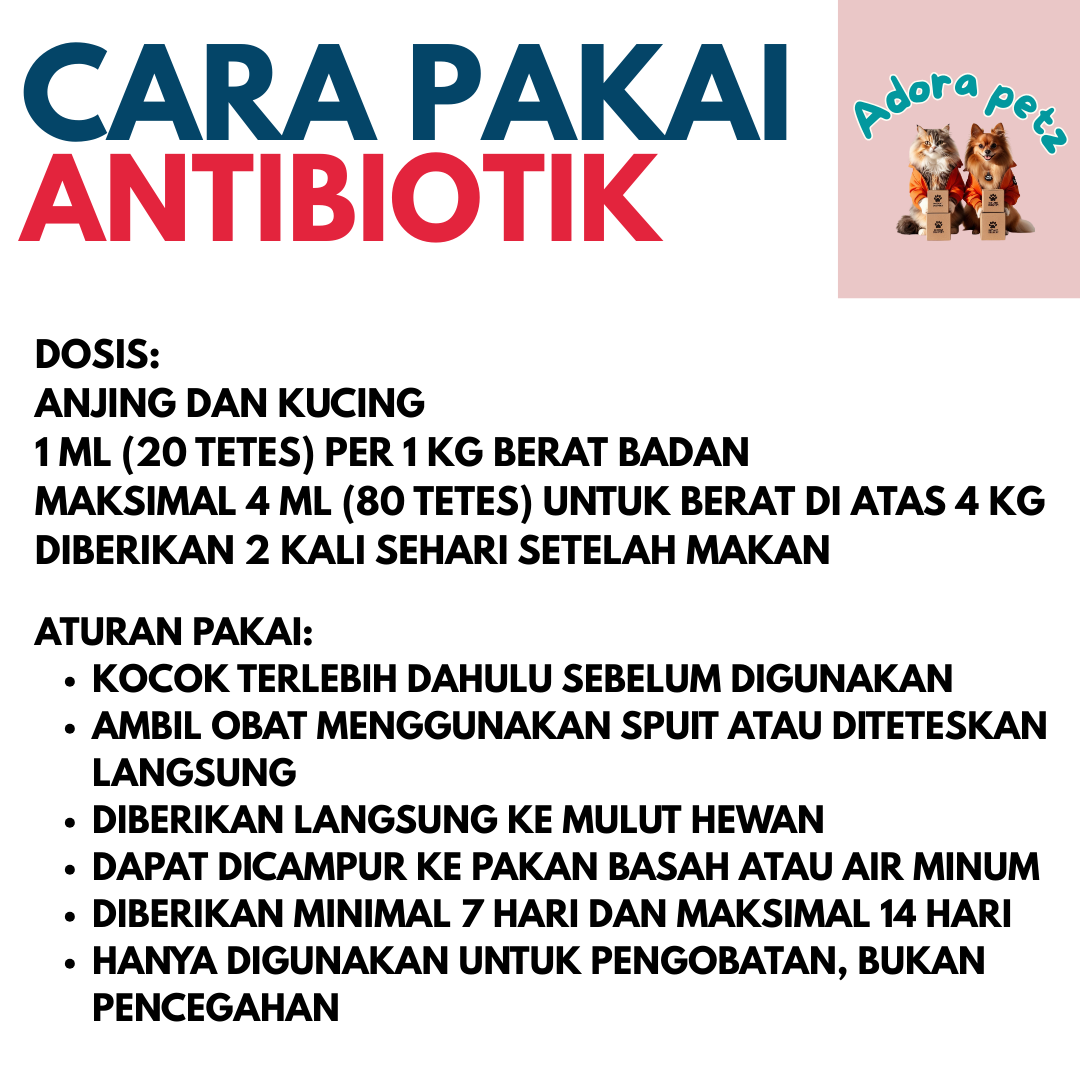 CARA PAKAI
ANTIBIOTIK

Adora petz

DOSIS:
ANJING DAN KUCING
1 ML (20 TETES) PER 1 KG BERAT BADAN
MAKSIMAL 4 ML (80 TETES) UNTUK BERAT DI ATAS 4 KG
DIBERIKAN 2 KALI SEHARI SETELAH MAKAN

ATURAN PAKAI:
• KOCOK TERLEBIH DAHULU SEBELUM DIGUNAKAN
• AMBIL OBAT MENGGUNAKAN SPUIT ATAU DITETESKAN LANGSUNG
• DIBERIKAN LANGSUNG KE MULUT HEWAN
• DAPAT DICAMPUR KE PAKAN BASAH ATAU AIR MINUM
• DIBERIKAN MINIMAL 7 HARI DAN MAKSIMAL 14 HARI
• HANYA DIGUNAKAN UNTUK PENGOBATAN, BUKAN PENCEGAHAN